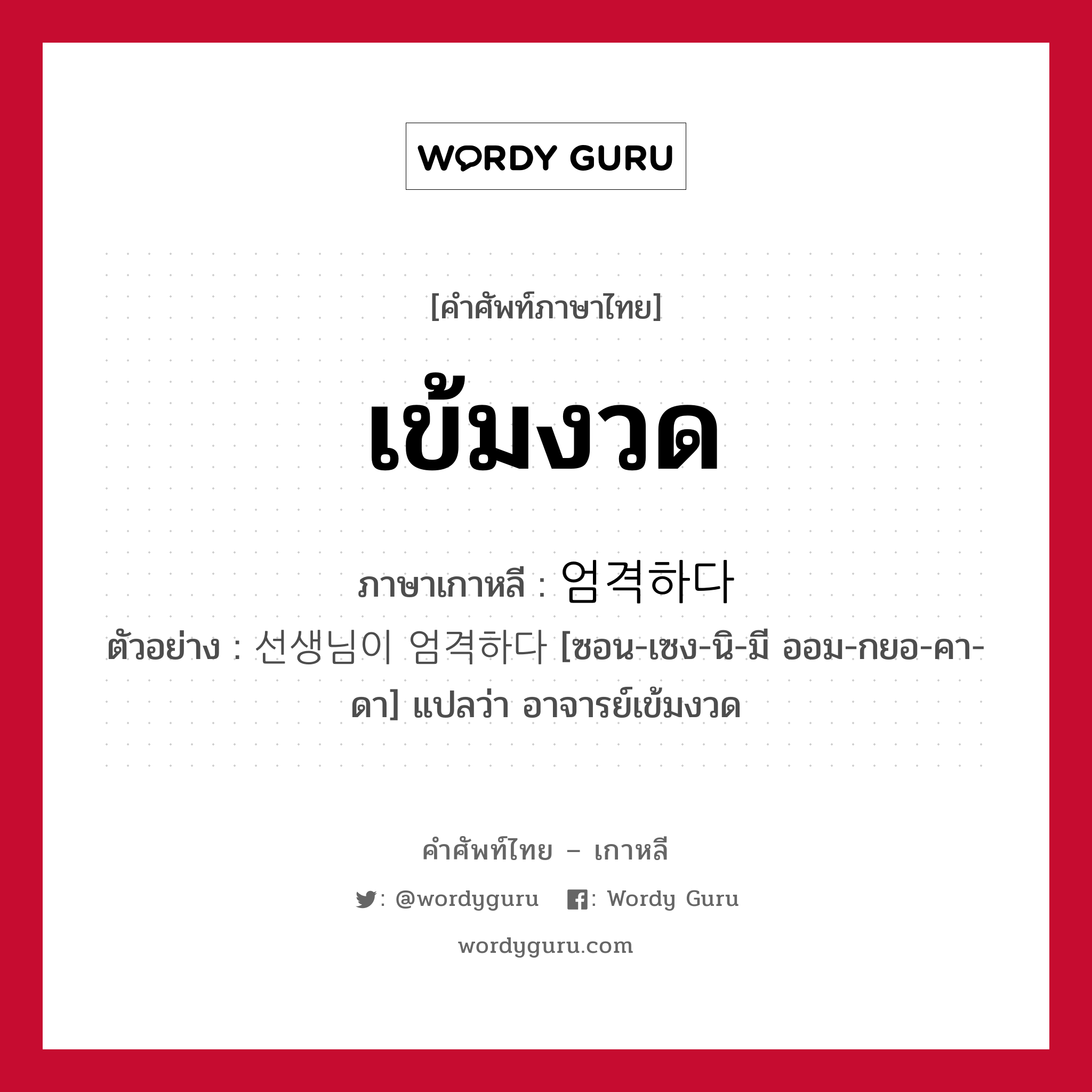 WORDY GURU

[คำศัพท์ภาษาไทย]

เข้มงวด

ภาษาเกาหลี : 엄격하다

ตัวอย่าง : 선생님이 엄격하다 [ซอน-เซง-นิ-มี ออม-กยอ-คา-ดา] แปลว่า อาจารย์เข้มงวด

คำศัพท์ไทย – เกาหลี

: @wordyguru : Wordy Guru

wordyguru.com